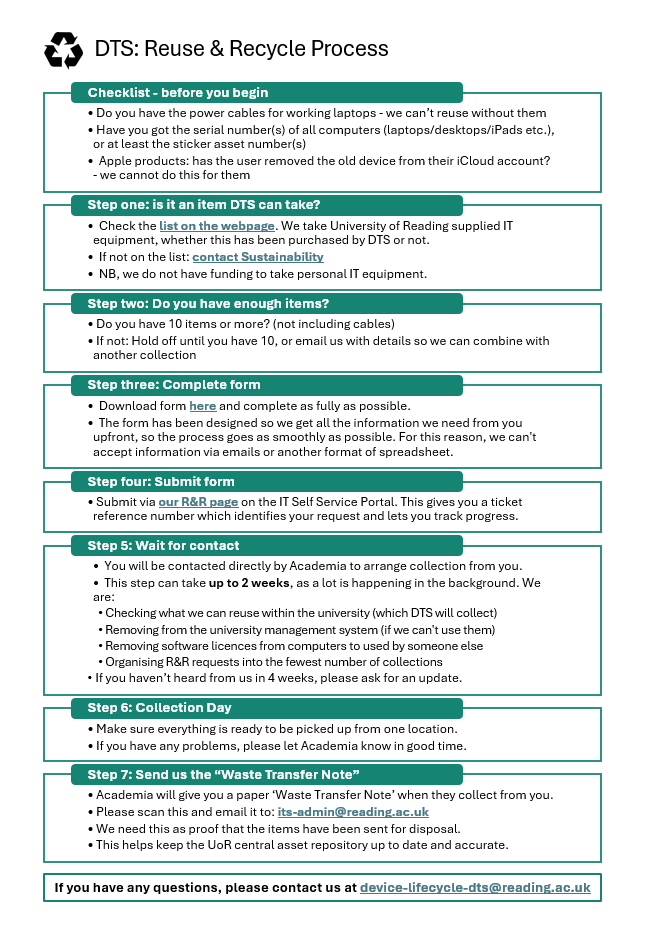 DTS: Reuse & Recycle Process

Checklist - before you begin

• Do you have the power cables for working laptops - we can't reuse without them
• Have you got the serial number(s) of all computers (laptops/desktops/iPads etc.), or at least the sticker asset number(s)
• Apple products: has the user removed the old device from their iCloud account? - we cannot do this for them

Step one: is it an item DTS can take?

• Check the list on the webpage. We take University of Reading supplied IT equipment, whether this has been purchased by DTS or not.
• If not on the list: contact Sustainability
• NB, we do not have funding to take personal IT equipment.

Step two: Do you have enough items?

• Do you have 10 items or more? (not including cables)
• If not: Hold off until you have 10, or email us with details so we can combine with another collection

Step three: Complete form

• Download form here and complete as fully as possible.
• The form has been designed so we get all the information we need from you upfront, so the process goes as smoothly as possible. For this reason, we can't accept information via emails or another format of spreadsheet.

Step four: Submit form

• Submit via our R&R page on the IT Self Service Portal. This gives you a ticket reference number which identifies your request and lets you track progress.

Step 5: Wait for contact

• You will be contacted directly by Academia to arrange collection from you.
• This step can take up to 2 weeks, as a lot is happening in the background. We are:
• Checking what we can reuse within the university (which DTS will collect)
• Removing from the university management system (if we can't use them)
• Removing software licences from computers to used by someone else
• Organising R&R requests into the fewest number of collections
• If you haven't heard from us in 4 weeks, please ask for an update.

Step 6: Collection Day

• Make sure everything is ready to be picked up from one location.
• If you have any problems, please let Academia know in good time.

Step 7: Send us the "Waste Transfer Note"

• Academia will give you a paper 'Waste Transfer Note' when they collect from you.
• Please scan this and email it to: its-admin@reading.ac.uk
• We need this as proof that the items have been sent for disposal.
• This helps keep the UoR central asset repository up to date and accurate.

If you have any questions, please contact us at device-lifecycle-dts@reading.ac.uk